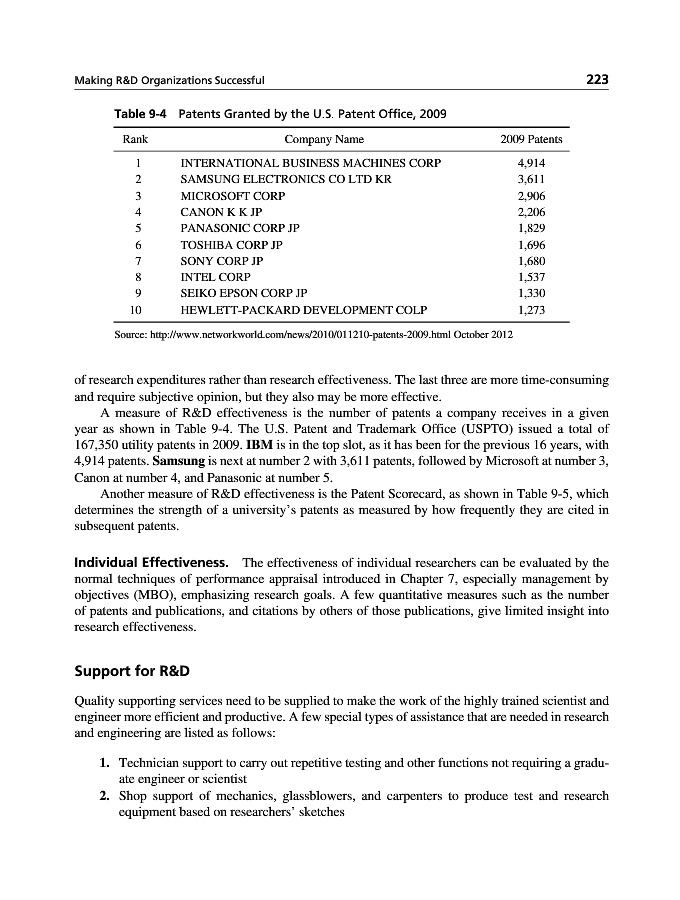 Making R&D Organizations Successful 223

Table 9-4 Patents Granted by the U.S. Patent Office, 2009

| Rank | Company Name | 2009 Patents |
|---|---|---|
| 1 | INTERNATIONAL BUSINESS MACHINES CORP | 4,914 |
| 2 | SAMSUNG ELECTRONICS CO LTD KR | 3,611 |
| 3 | MICROSOFT CORP | 2,906 |
| 4 | CANON K K JP | 2,206 |
| 5 | PANASONIC CORP JP | 1,829 |
| 6 | TOSHIBA CORP JP | 1,696 |
| 7 | SONY CORP JP | 1,680 |
| 8 | INTEL CORP | 1,537 |
| 9 | SEIKO EPSON CORP JP | 1,330 |
| 10 | HEWLETT-PACKARD DEVELOPMENT COLP | 1,273 |

Source: http://www.networkworld.com/news/2010/011210-patents-2009.html October 2012

of research expenditures rather than research effectiveness. The last three are more time-consuming and require subjective opinion, but they also may be more effective.

A measure of R&D effectiveness is the number of patents a company receives in a given year as shown in Table 9-4. The U.S. Patent and Trademark Office (USPTO) issued a total of 167,350 utility patents in 2009. IBM is in the top slot, as it has been for the previous 16 years, with 4,914 patents. Samsung is next at number 2 with 3,611 patents, followed by Microsoft at number 3, Canon at number 4, and Panasonic at number 5.

Another measure of R&D effectiveness is the Patent Scorecard, as shown in Table 9-5, which determines the strength of a university's patents as measured by how frequently they are cited in subsequent patents.

Individual Effectiveness. The effectiveness of individual researchers can be evaluated by the normal techniques of performance appraisal introduced in Chapter 7, especially management by objectives (MBO), emphasizing research goals. A few quantitative measures such as the number of patents and publications, and citations by others of those publications, give limited insight into research effectiveness.

Support for R&D

Quality supporting services need to be supplied to make the work of the highly trained scientist and engineer more efficient and productive. A few special types of assistance that are needed in research and engineering are listed as follows:

1. Technician support to carry out repetitive testing and other functions not requiring a graduate engineer or scientist
2. Shop support of mechanics, glassblowers, and carpenters to produce test and research equipment based on researchers' sketches